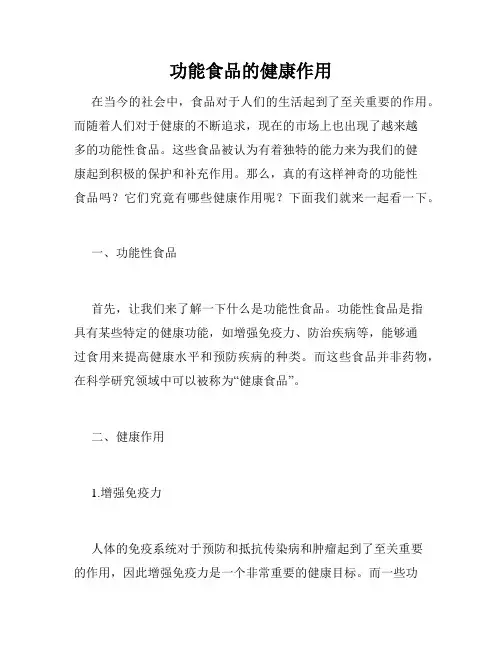 功能食品的健康作用

在当今的社会中，食品对于人们的生活起到了至关重要的作用。而随着人们对于健康的不断追求，现在的市场上也出现了越来越多的功能性食品。这些食品被认为有着独特的能力来为我们的健康起到积极的保护和补充作用。那么，真的有这样神奇的功能性食品吗？它们究竟有哪些健康作用呢？下面我们就来一起看一下。

一、功能性食品

首先，让我们来了解一下什么是功能性食品。功能性食品是指具有某些特定的健康功能，如增强免疫力、防治疾病等，能够通过食用来提高健康水平和预防疾病的种类。而这些食品并非药物，在科学研究领域中可以被称为“健康食品”。

二、健康作用

1.增强免疫力

人体的免疫系统对于预防和抵抗传染病和肿瘤起到了至关重要的作用，因此增强免疫力是一个非常重要的健康目标。而一些功